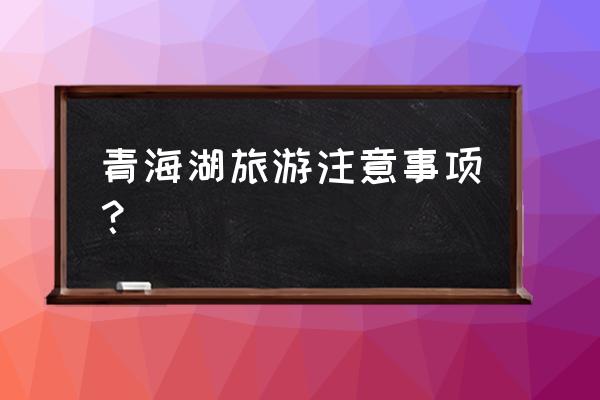 青海湖旅游注意事项？